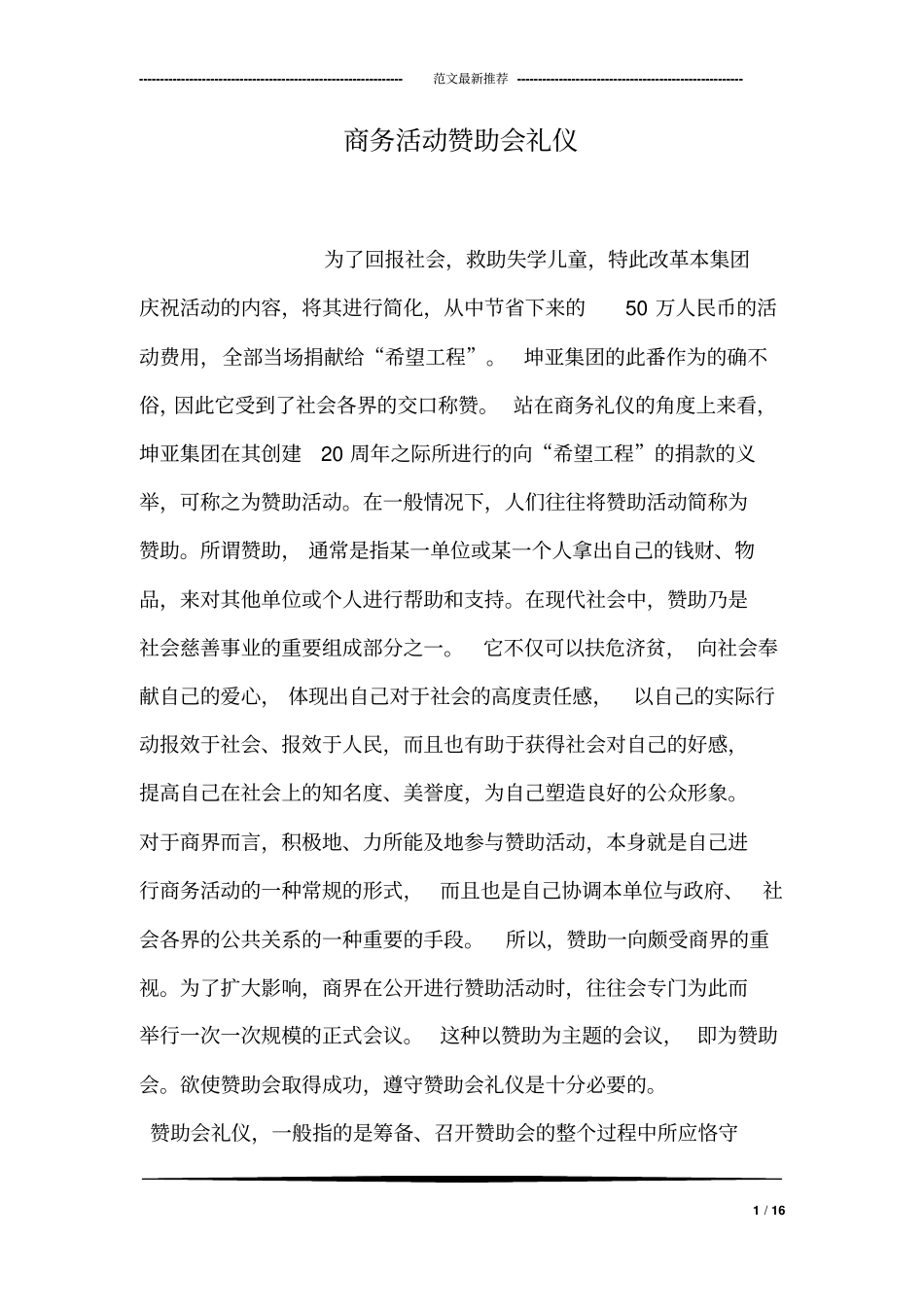 范文最新推荐

商务活动赞助会礼仪

为了回报社会，救助失学儿童，特此改革本集团庆祝活动的内容，将其进行简化，从中节省下来的 50 万人民币的活动费用，全部当场捐献给“希望工程”。 坤亚集团的此番作为的确不俗，因此它受到了社会各界的交口称赞。 站在商务礼仪的角度上来看，坤亚集团在其创建 20 周年之际所进行的向“希望工程”的捐款的义举，可称之为赞助活动。在一般情况下，人们往往将赞助活动简称为赞助。所谓赞助， 通常是指某一单位或某一个人拿出自己的钱财、物品，来对其他单位或个人进行帮助和支持。在现代社会中，赞助乃是社会慈善事业的重要组成部分之一。 它不仅可以扶危济贫， 向社会奉献自己的爱心， 体现出自己对于社会的高度责任感， 以自己的实际行动报效于社会、报效于人民，而且也有助于获得社会对自己的好感，提高自己在社会上的知名度、美誉度，为自己塑造良好的公众形象。对于商界而言，积极地、力所能及地参与赞助活动，本身就是自己进行商务活动的一种常规的形式， 而且也是自己协调本单位与政府、 社会各界的公共关系的一种重要的手段。 所以，赞助一向颇受商界的重视。为了扩大影响，商界在公开进行赞助活动时，往往会专门为此而举行一次一次规模的正式会议。 这种以赞助为主题的会议， 即为赞助会。欲使赞助会取得成功，遵守赞助会礼仪是十分必要的。

赞助会礼仪，一般指的是筹备、召开赞助会的整个过程中所应恪守

1 / 16